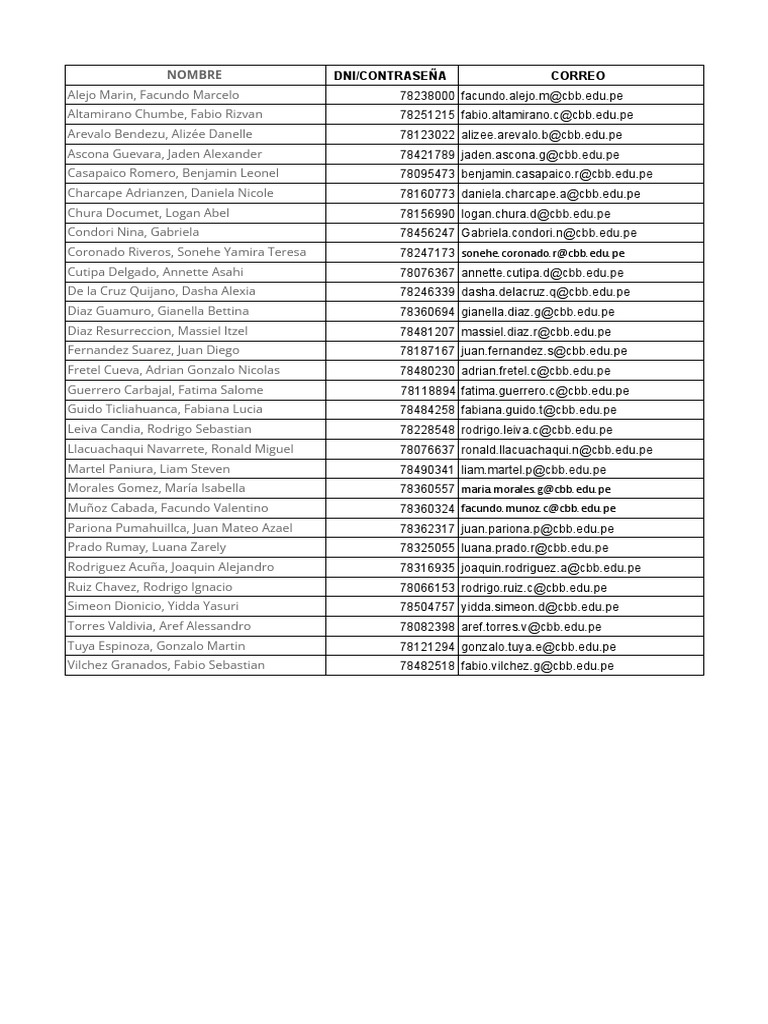 | NOMBRE | DNI/CONTRASEÑA | CORREO |
|---|---|---|
| Alejo Marin, Facundo Marcelo | 78238000 | facundo.alejo.m@cbb.edu.pe |
| Altamirano Chumbe, Fabio Rizvan | 78251215 | fabio.altamirano.c@cbb.edu.pe |
| Arevalo Bendezu, Alizée Danelle | 78123022 | alizee.arevalo.b@cbb.edu.pe |
| Ascona Guevara, Jaden Alexander | 78421789 | jaden.ascona.g@cbb.edu.pe |
| Casapaico Romero, Benjamin Leonel | 78095473 | benjamin.casapaico.r@cbb.edu.pe |
| Charcape Adrianzen, Daniela Nicole | 78160773 | daniela.charcape.a@cbb.edu.pe |
| Chura Documet, Logan Abel | 78156990 | logan.chura.d@cbb.edu.pe |
| Condori Nina, Gabriela | 78456247 | Gabriela.condori.n@cbb.edu.pe |
| Coronado Riveros, Sonehe Yamira Teresa | 78247173 | sonehe.coronado.r@cbb.edu.pe |
| Cutipa Delgado, Annette Asahi | 78076367 | annette.cutipa.d@cbb.edu.pe |
| De la Cruz Quijano, Dasha Alexia | 78246339 | dasha.delacruz.q@cbb.edu.pe |
| Diaz Guamuro, Gianella Bettina | 78360694 | gianella.diaz.g@cbb.edu.pe |
| Diaz Resurreccion, Massiel Itzel | 78481207 | massiel.diaz.r@cbb.edu.pe |
| Fernandez Suarez, Juan Diego | 78187167 | juan.fernandez.s@cbb.edu.pe |
| Fretel Cueva, Adrian Gonzalo Nicolas | 78480230 | adrian.fretel.c@cbb.edu.pe |
| Guerrero Carbajal, Fatima Salome | 78118894 | fatima.guerrero.c@cbb.edu.pe |
| Guido Ticliahuanca, Fabiana Lucia | 78484258 | fabiana.guido.t@cbb.edu.pe |
| Leiva Candia, Rodrigo Sebastian | 78228548 | rodrigo.leiva.c@cbb.edu.pe |
| Llacuachaqui Navarrete, Ronald Miguel | 78076637 | ronald.llacuachaqui.n@cbb.edu.pe |
| Martel Paniura, Liam Steven | 78490341 | liam.martel.p@cbb.edu.pe |
| Morales Gomez, María Isabella | 78360557 | maria.morales.g@cbb.edu.pe |
| Muñoz Cabada, Facundo Valentino | 78360324 | facundo.munoz.c@cbb.edu.pe |
| Pariona Pumahuillca, Juan Mateo Azael | 78362317 | juan.pariona.p@cbb.edu.pe |
| Prado Rumay, Luana Zarely | 78325055 | luana.prado.r@cbb.edu.pe |
| Rodriguez Acuña, Joaquin Alejandro | 78316935 | joaquin.rodriguez.a@cbb.edu.pe |
| Ruiz Chavez, Rodrigo Ignacio | 78066153 | rodrigo.ruiz.c@cbb.edu.pe |
| Simeon Dionicio, Yidda Yasuri | 78504757 | yidda.simeon.d@cbb.edu.pe |
| Torres Valdivia, Aref Alessandro | 78082398 | aref.torres.v@cbb.edu.pe |
| Tuya Espinoza, Gonzalo Martin | 78121294 | gonzalo.tuya.e@cbb.edu.pe |
| Vilchez Granados, Fabio Sebastian | 78482518 | fabio.vilchez.g@cbb.edu.pe |